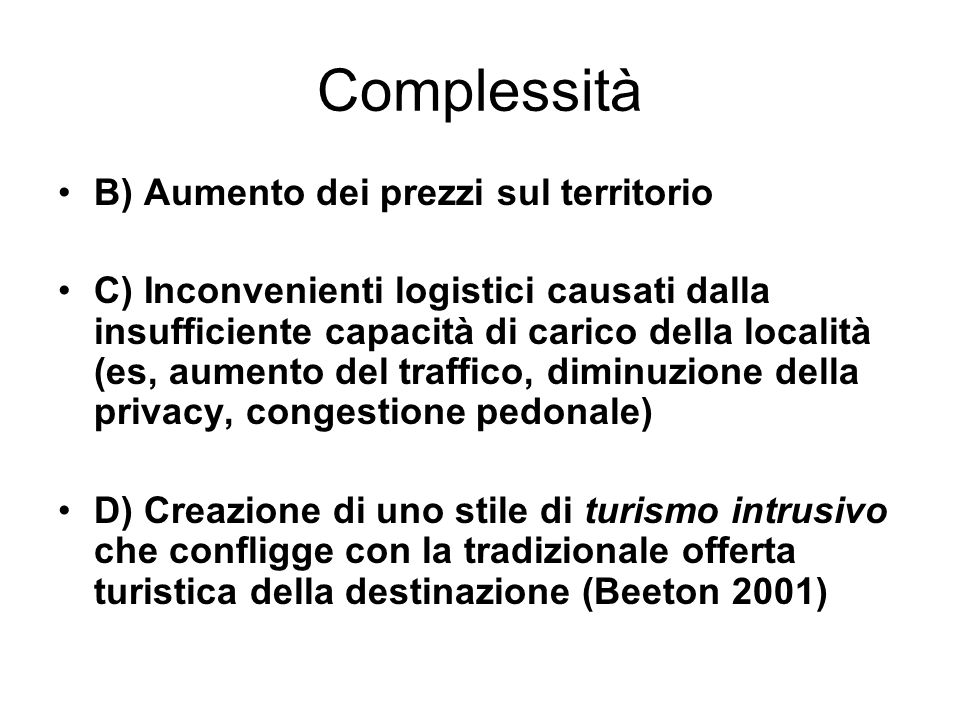 Complessità

• B) Aumento dei prezzi sul territorio

• C) Inconvenienti logistici causati dalla insufficiente capacità di carico della località (es, aumento del traffico, diminuzione della privacy, congestione pedonale)

• D) Creazione di uno stile di turismo intrusivo che confligge con la tradizionale offerta turistica della destinazione (Beeton 2001)